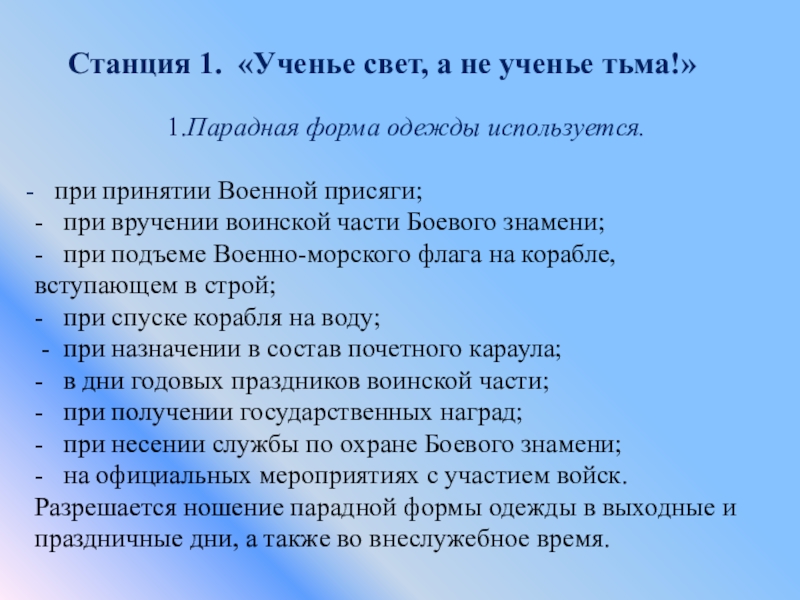 Станция 1. «Ученье свет, а не ученье тьма!»

1.Парадная форма одежды используется.

- при принятии Военной присяги;
- при вручении воинской части Боевого знамени;
- при подъеме Военно-морского флага на корабле, вступающем в строй;
- при спуске корабля на воду;
- при назначении в состав почетного караула;
- в дни годовых праздников воинской части;
- при получении государственных наград;
- при несении службы по охране Боевого знамени;
- на официальных мероприятиях с участием войск.

Разрешается ношение парадной формы одежды в выходные и праздничные дни, а также во внеслужебное время.